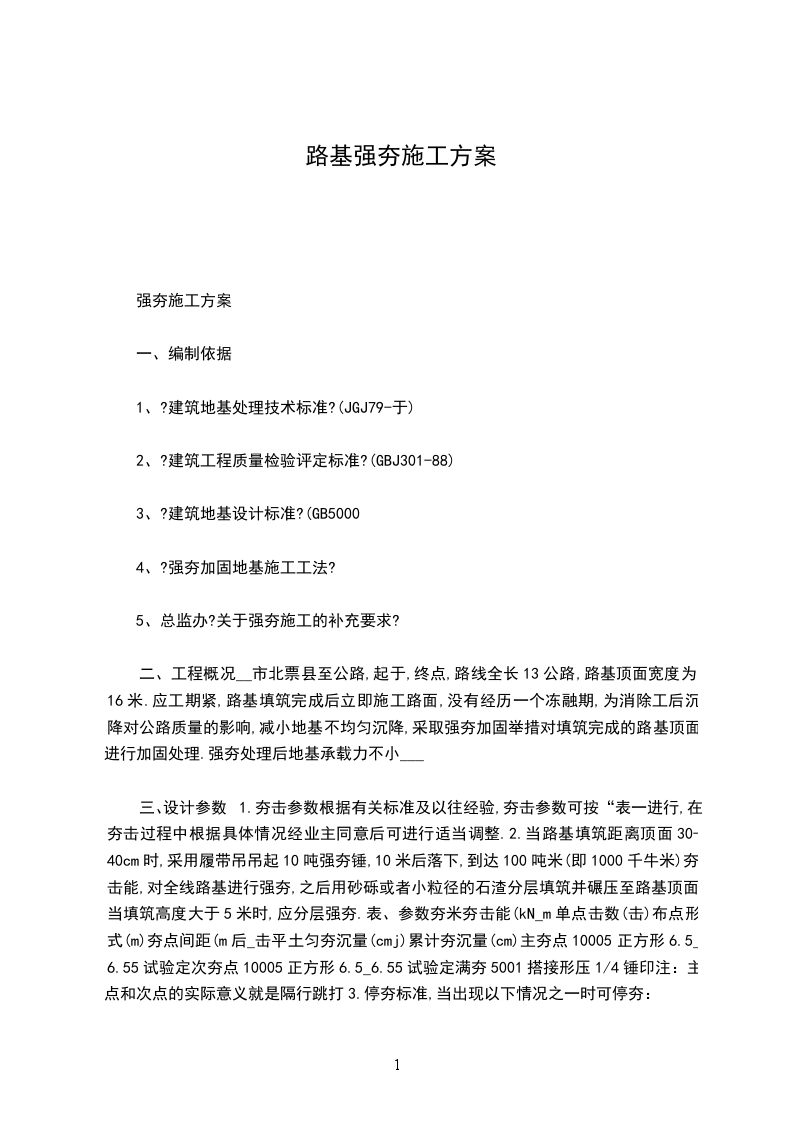 路基强夯施工方案

强夯施工方案

一、编制依据

1、?建筑地基处理技术标准?(JGJ79-于)

2、?建筑工程质量检验评定标准?(GBJ301-88)

3、?建筑地基设计标准?(GB5000

4、?强夯加固地基施工工法?

5、总监办?关于强夯施工的补充要求?

二、工程概况__市北票县至公路,起于,终点,路线全长13公路,路基顶面宽度为16米.应工期紧,路基填筑完成后立即施工路面,没有经历一个冻融期,为消除工后沉降对公路质量的影响,减小地基不均匀沉降,采取强夯加固举措对填筑完成的路基顶面进行加固处理.强夯处理后地基承载力不小___

三、设计参数 1.夯击参数根据有关标准及以往经验,夯击参数可按“表一进行,在夯击过程中根据具体情况经业主同意后可进行适当调整.2.当路基填筑距离顶面30-40cm时,采用履带吊吊起10吨强夯锤,10米后落下,到达100吨米(即1000千牛米)夯击能,对全线路基进行强夯,之后用砂砾或者小粒径的石渣分层填筑并碾压至路基顶面当填筑高度大于5米时,应分层强夯.表、参数夯米夯击能(kN_m单点击数(击)布点形式(m)夯点间距(m后_击平土匀夯沉量(cmj)累计夯沉量(cm)主夯点10005正方形6.5_6.55试验定次夯点10005正方形6.5_6.55试验定满夯5001搭接形压1/4锤印注:主点和次点的实际意义就是隔行跳打3.停夯标准,当出现以下情况之一时可停夯:

1